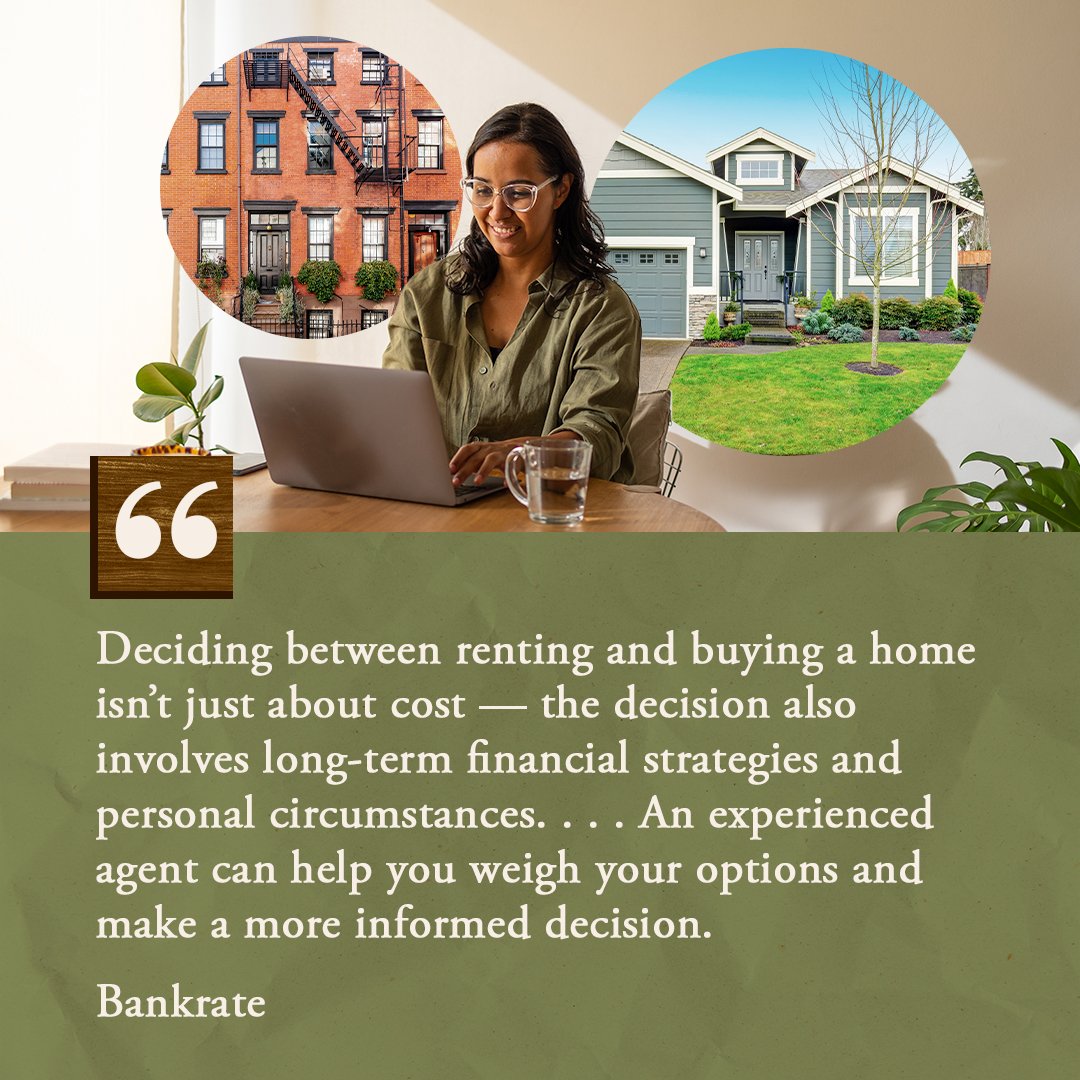 “

Deciding between renting and buying a home isn’t just about cost — the decision also involves long-term financial strategies and personal circumstances. . . . An experienced agent can help you weigh your options and make a more informed decision.

Bankrate